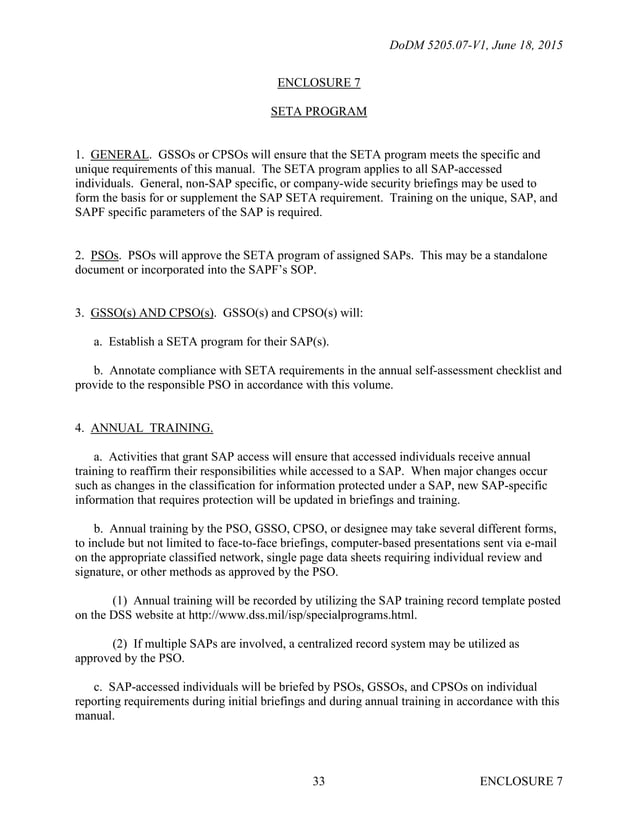 DoDM 5205.07-V1, June 18, 2015

ENCLOSURE 7

SETA PROGRAM

1. GENERAL. GSSOs or CPSOs will ensure that the SETA program meets the specific and unique requirements of this manual. The SETA program applies to all SAP-accessed individuals. General, non-SAP specific, or company-wide security briefings may be used to form the basis for or supplement the SAP SETA requirement. Training on the unique, SAP, and SAPF specific parameters of the SAP is required.

2. PSOs. PSOs will approve the SETA program of assigned SAPs. This may be a standalone document or incorporated into the SAPF's SOP.

3. GSSO(s) AND CPSO(s). GSSO(s) and CPSO(s) will:

a. Establish a SETA program for their SAP(s).

b. Annotate compliance with SETA requirements in the annual self-assessment checklist and provide to the responsible PSO in accordance with this volume.

4. ANNUAL TRAINING.

a. Activities that grant SAP access will ensure that accessed individuals receive annual training to reaffirm their responsibilities while accessed to a SAP. When major changes occur such as changes in the classification for information protected under a SAP, new SAP-specific information that requires protection will be updated in briefings and training.

b. Annual training by the PSO, GSSO, CPSO, or designee may take several different forms, to include but not limited to face-to-face briefings, computer-based presentations sent via e-mail on the appropriate classified network, single page data sheets requiring individual review and signature, or other methods as approved by the PSO.

(1) Annual training will be recorded by utilizing the SAP training record template posted on the DSS website at http://www.dss.mil/isp/specialprograms.html.

(2) If multiple SAPs are involved, a centralized record system may be utilized as approved by the PSO.

c. SAP-accessed individuals will be briefed by PSOs, GSSOs, and CPSOs on individual reporting requirements during initial briefings and during annual training in accordance with this manual.

33 ENCLOSURE 7